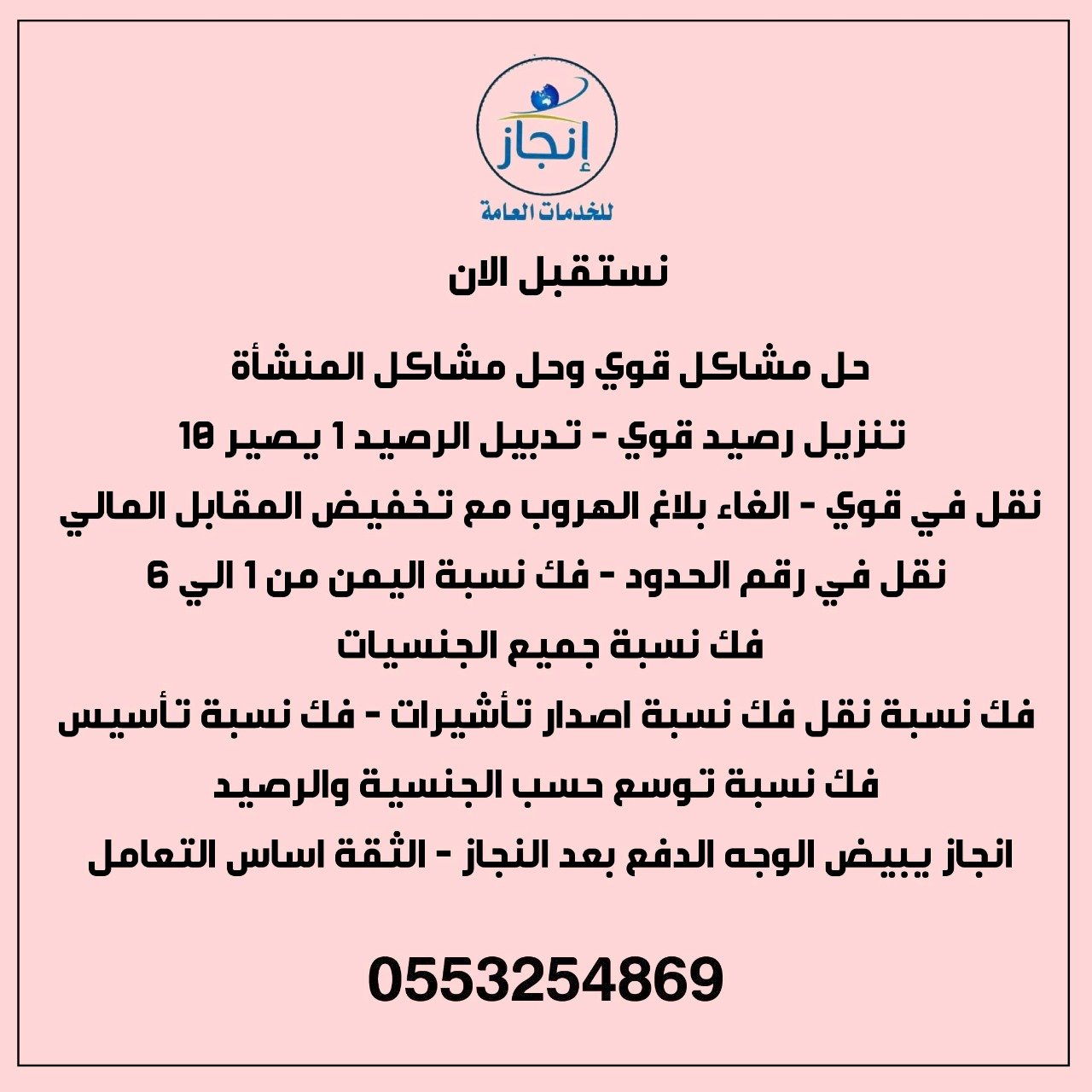 إنجاز
للخدمات العامة

نستقبل الان

حل مشاكل قوي وحل مشاكل المنشأة
تنزيل رصيد قوي - تدبيل الرصيد 1 يصير 10
نقل في قوي - الغاء بلاغ الهروب مع تخفيض المقابل المالي
نقل في رقم الحدود - فك نسبة اليمن من 1 الي 6
فك نسبة جميع الجنسيات
فك نسبة نقل فك نسبة اصدار تأشيرات - فك نسبة تأسيس
فك نسبة توسع حسب الجنسية والرصيد
انجاز يبيض الوجه الدفع بعد النجاز - الثقة اساس التعامل

0553254869